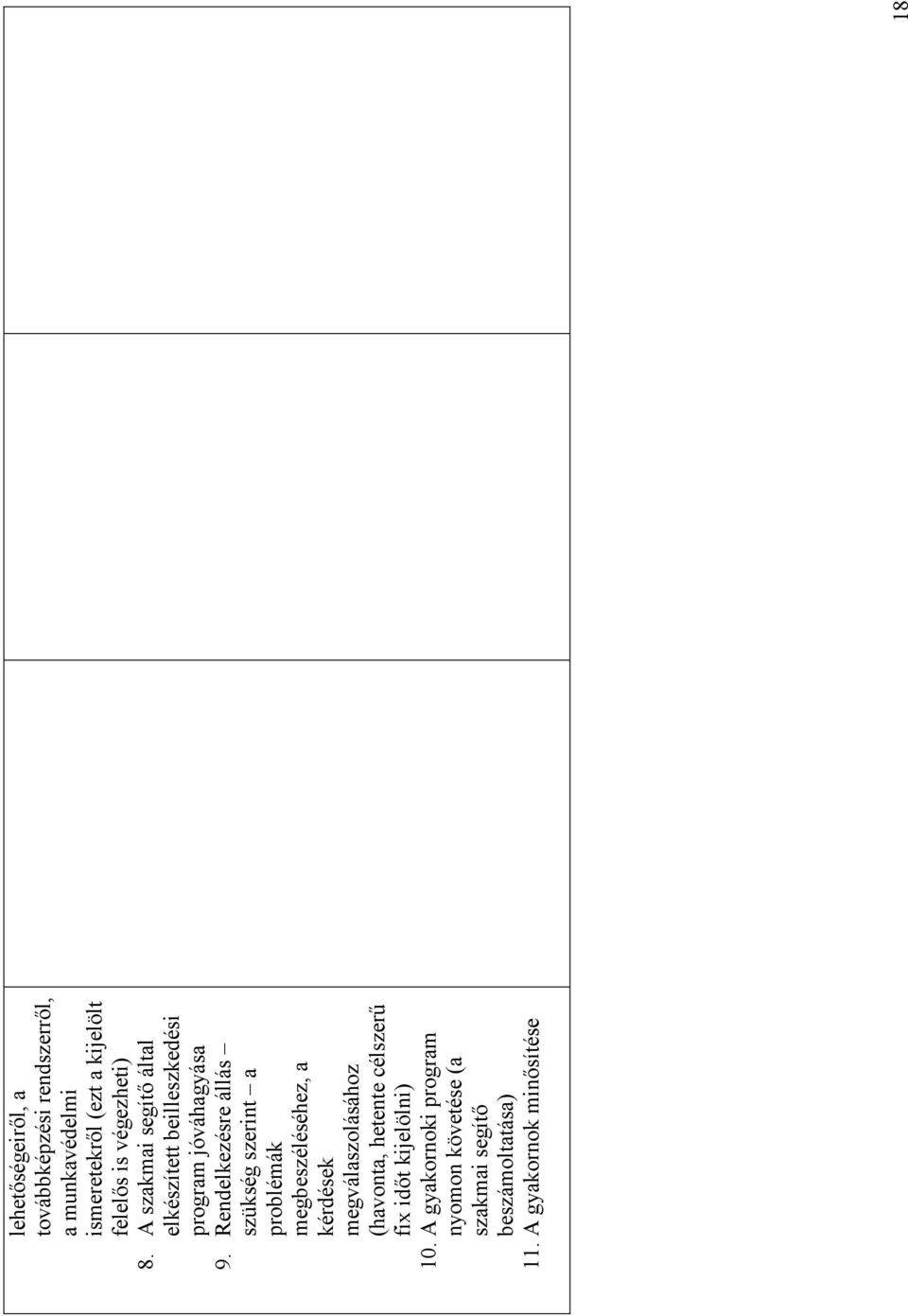 lehetőségeiről, a továbbképzési rendszerről, a munkavédelmi ismeretekről (ezt a kijelölt felelős is végezheti)

8. A szakmai segítő által elkészített beilleszkedési program jóváhagyása

9. Rendelkezésre állás – szükség szerint – a problémák megbeszéléséhez, a kérdések megválaszolásához (havonta, hetente célszerű fix időt kijelölni)

10. A gyakornoki program nyomon követése (a szakmai segítő beszámoltatása)

11. A gyakornok minősítése

18